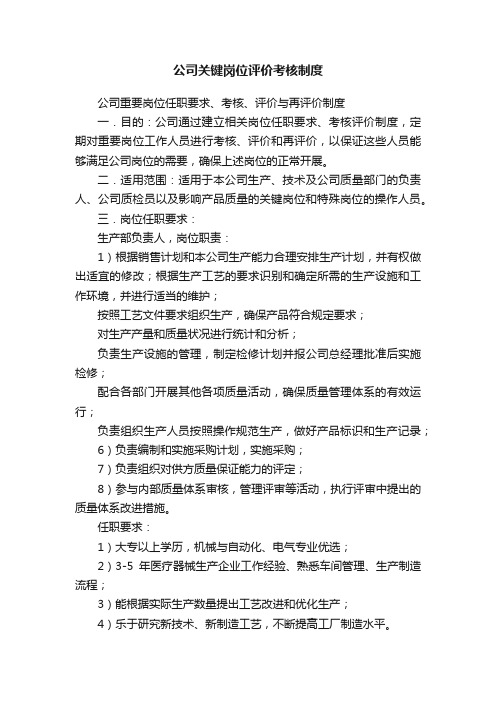 公司关键岗位评价考核制度

公司重要岗位任职要求、考核、评价与再评价制度

一．目的：公司通过建立相关岗位任职要求、考核评价制度，定期对重要岗位工作人员进行考核、评价和再评价，以保证这些人员能够满足公司岗位的需要，确保上述岗位的正常开展。

二．适用范围：适用于本公司生产、技术及公司质量部门的负责人、公司质检员以及影响产品质量的关键岗位和特殊岗位的操作人员。

三．岗位任职要求：

生产部负责人，岗位职责：

1）根据销售计划和本公司生产能力合理安排生产计划，并有权做出适宜的修改；根据生产工艺的要求识别和确定所需的生产设施和工作环境，并进行适当的维护；

按照工艺文件要求组织生产，确保产品符合规定要求；

对生产产量和质量状况进行统计和分析；

负责生产设施的管理，制定检修计划并报公司总经理批准后实施检修；

配合各部门开展其他各项质量活动，确保质量管理体系的有效运行；

负责组织生产人员按照操作规范生产，做好产品标识和生产记录；

6）负责编制和实施采购计划，实施采购；

7）负责组织对供方质量保证能力的评定；

8）参与内部质量体系审核，管理评审等活动，执行评审中提出的质量体系改进措施。

任职要求：

1）大专以上学历，机械与自动化、电气专业优选；

2）3-5 年医疗器械生产企业工作经验、熟悉车间管理、生产制造流程；

3）能根据实际生产数量提出工艺改进和优化生产；

4）乐于研究新技术、新制造工艺，不断提高工厂制造水平。